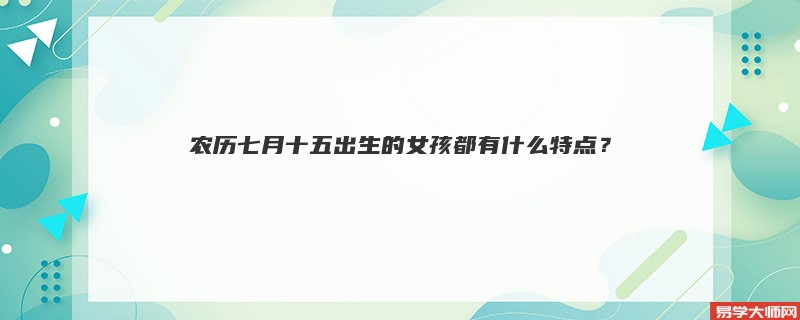 农历七月十五出生的女孩都有什么特点？

易学大师网